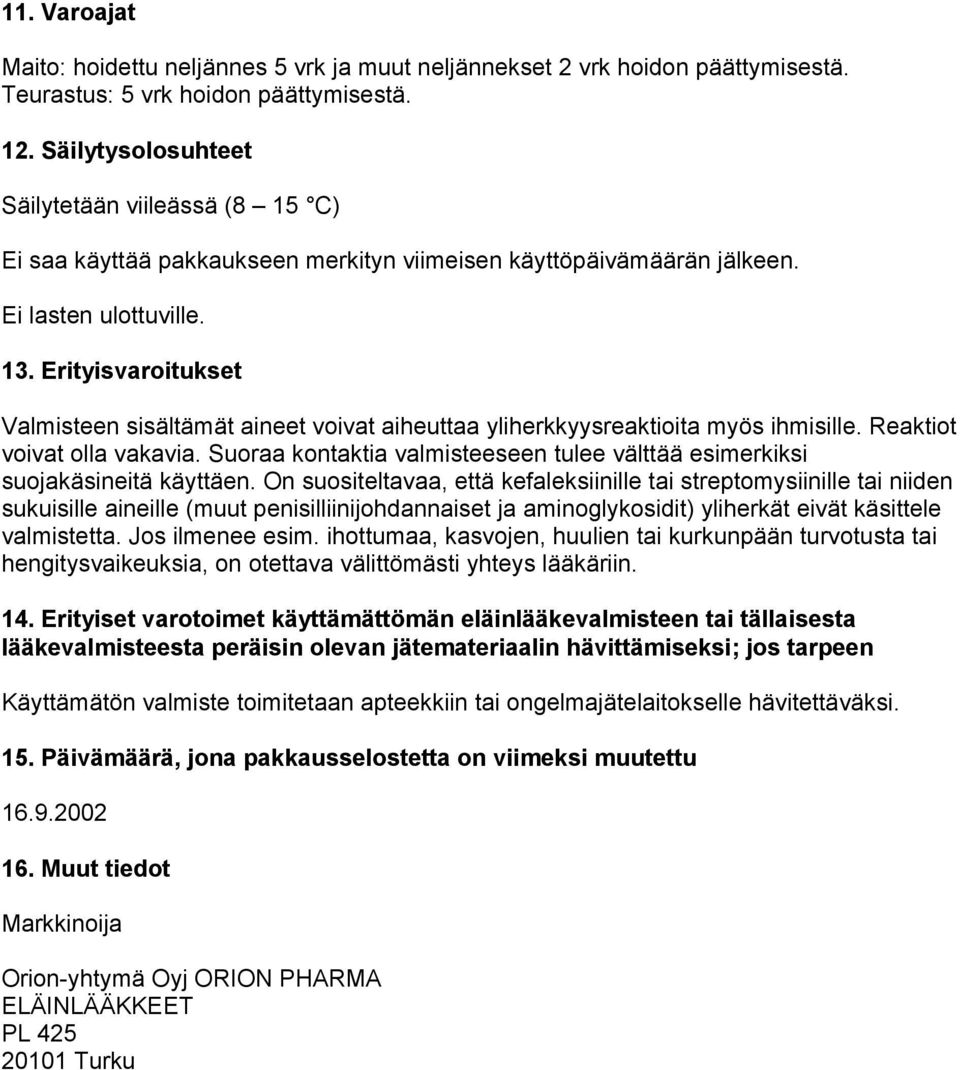 11. Varoajat

Maito: hoidettu neljännes 5 vrk ja muut neljännekset 2 vrk hoidon päättymisestä. Teurastus: 5 vrk hoidon päättymisestä.

12. Säilytysolosuhteet

Säilytetään viileässä (8 – 15 °C)

Ei saa käyttää pakkaukseen merkityn viimeisen käyttöpäivämäärän jälkeen.

Ei lasten ulottuville.

13. Erityisvaroitukset

Valmisteen sisältämät aineet voivat aiheuttaa yliherkkyysreaktioita myös ihmisille. Reaktiot voivat olla vakavia. Suoraa kontaktia valmisteeseen tulee välttää esimerkiksi suojakäsineitä käyttäen. On suositeltavaa, että kefaleksiinille tai streptomysiinille tai niiden sukuisille aineille (muut penisilliinijohdannaiset ja aminoglykosidit) yliherkät eivät käsittele valmistetta. Jos ilmenee esim. ihottumaa, kasvojen, huulien tai kurkunpään turvotusta tai hengitysvaikeuksia, on otettava välittömästi yhteys lääkäriin.

14. Erityiset varotoimet käyttämättömän eläinlääkevalmisteen tai tällaisesta lääkevalmisteesta peräisin olevan jätemateriaalin hävittämiseksi; jos tarpeen

Käyttämätön valmiste toimitetaan apteekkiin tai ongelmajätelaitokselle hävitettäväksi.

15. Päivämäärä, jona pakkausselostetta on viimeksi muutettu

16.9.2002

16. Muut tiedot

Markkinoija

Orion-yhtymä Oyj ORION PHARMA
ELÄINLÄÄKKEET
PL 425
20101 Turku